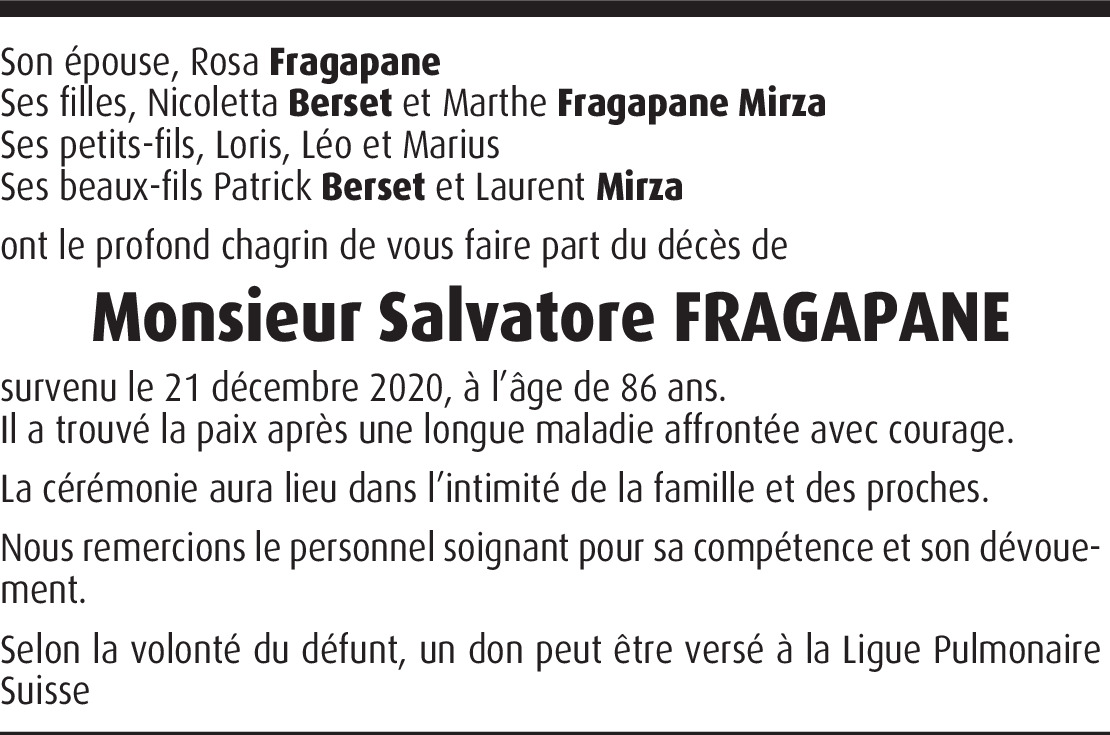 Son épouse, Rosa Fragapane
Ses filles, Nicoletta Berset et Marthe Fragapane Mirza
Ses petits-fils, Loris, Léo et Marius
Ses beaux-fils Patrick Berset et Laurent Mirza

ont le profond chagrin de vous faire part du décès de

Monsieur Salvatore FRAGAPANE

survenu le 21 décembre 2020, à l'âge de 86 ans.
Il a trouvé la paix après une longue maladie affrontée avec courage.

La cérémonie aura lieu dans l'intimité de la famille et des proches.

Nous remercions le personnel soignant pour sa compétence et son dévouement.

Selon la volonté du défunt, un don peut être versé à la Ligue Pulmonaire Suisse